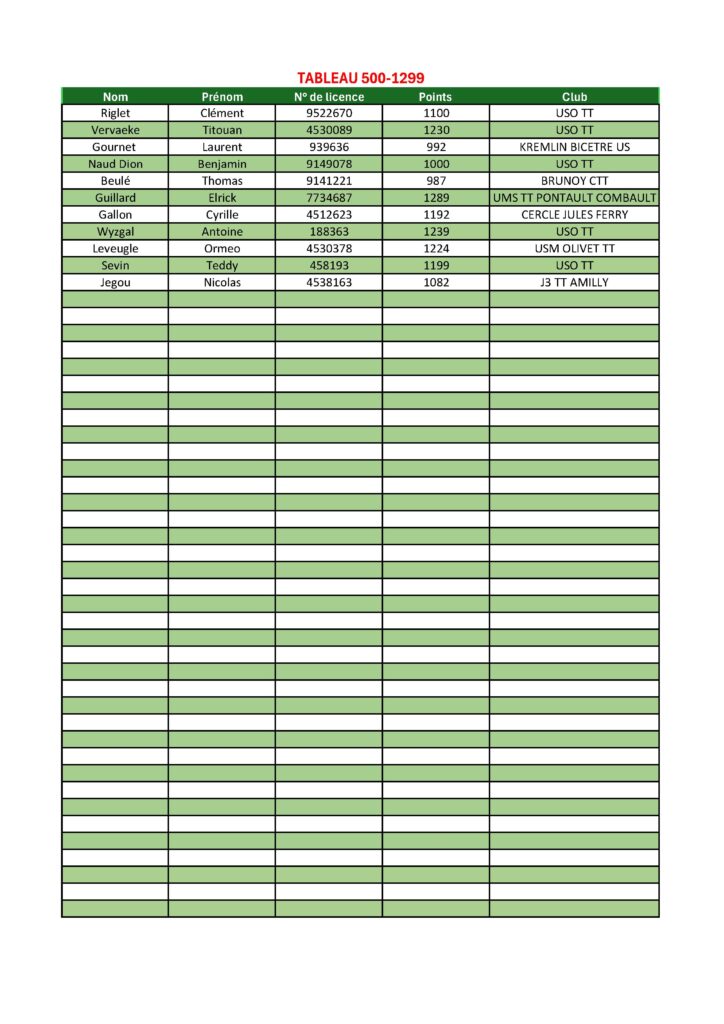 TABLEAU 500-1299

| Nom | Prénom | N° de licence | Points | Club |
|---|---|---|---|---|
| Riglet | Clément | 9522670 | 1100 | USO TT |
| Vervaeke | Titouan | 4530089 | 1230 | USO TT |
| Gournet | Laurent | 939636 | 992 | KREMLIN BICETRE US |
| Naud Dion | Benjamin | 9149078 | 1000 | USO TT |
| Beulé | Thomas | 9141221 | 987 | BRUNOY CTT |
| Guillard | Elrick | 7734687 | 1289 | UMS TT PONTAULT COMBAULT |
| Gallon | Cyrille | 4512623 | 1192 | CERCLE JULES FERRY |
| Wyzgal | Antoine | 188363 | 1239 | USO TT |
| Leveugle | Ormeo | 4530378 | 1224 | USM OLIVET TT |
| Sevin | Teddy | 458193 | 1199 | USO TT |
| Jegou | Nicolas | 4538163 | 1082 | J3 TT AMILLY |